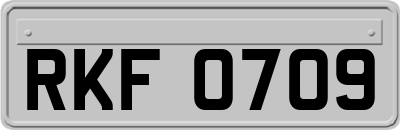 RKF 0709